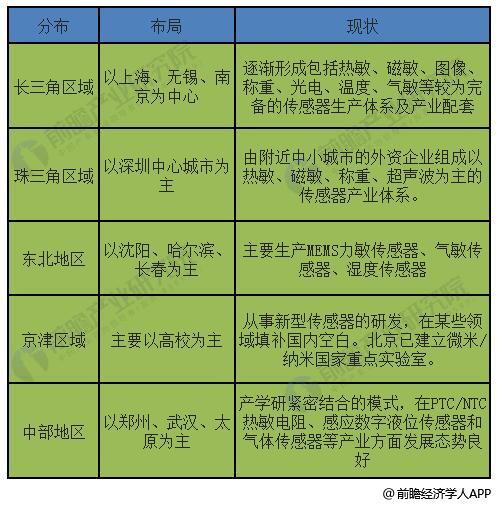 | 分布 | 布局 | 现状 |
|---|---|---|
| 长三角区域 | 以上海、无锡、南京为中心 | 逐渐形成包括热敏、磁敏、图像、称重、光电、温度、气敏等较为完备的传感器生产体系及产业配套 |
| 珠三角区域 | 以深圳中心城市为主 | 由附近中小城市的外资企业组成以热敏、磁敏、称重、超声波为主的传感器产业体系。 |
| 东北地区 | 以沈阳、哈尔滨、长春为主 | 主要生产MEMS力敏传感器、气敏传感器、湿度传感器 |
| 京津区域 | 主要以高校为主 | 从事新型传感器的研发，在某些领域填补国内空白。北京已建立微米/纳米国家重点实验室。 |
| 中部地区 | 以郑州、武汉、太原为主 | 产学研紧密结合的模式，在PTC/NTC热敏电阻、感应数字液位传感器和气体传感器等产业方面发展态势良好 |

前瞻产业研究院

@前瞻经济学人APP